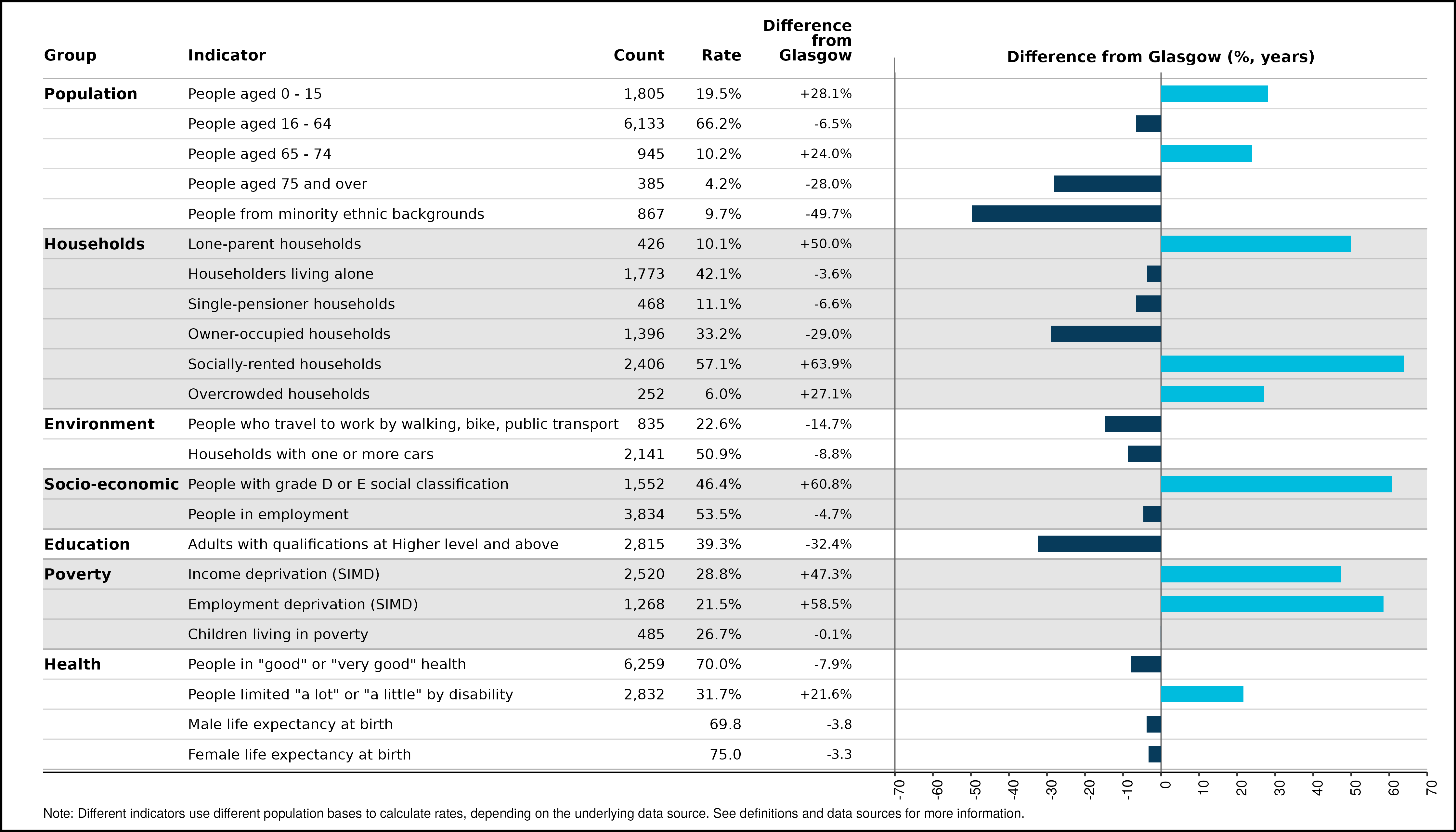 | Group | Indicator | Count | Rate | Difference from Glasgow |
|---|---|---|---|---|
| Population | People aged 0 - 15 | 1,805 | 19.5% | +28.1% |
| | People aged 16 - 64 | 6,133 | 66.2% | -6.5% |
| | People aged 65 - 74 | 945 | 10.2% | +24.0% |
| | People aged 75 and over | 385 | 4.2% | -28.0% |
| | People from minority ethnic backgrounds | 867 | 9.7% | -49.7% |
| Households | Lone-parent households | 426 | 10.1% | +50.0% |
| | Householders living alone | 1,773 | 42.1% | -3.6% |
| | Single-pensioner households | 468 | 11.1% | -6.6% |
| | Owner-occupied households | 1,396 | 33.2% | -29.0% |
| | Socially-rented households | 2,406 | 57.1% | +63.9% |
| | Overcrowded households | 252 | 6.0% | +27.1% |
| Environment | People who travel to work by walking, bike, public transport | 835 | 22.6% | -14.7% |
| | Households with one or more cars | 2,141 | 50.9% | -8.8% |
| Socio-economic | People with grade D or E social classification | 1,552 | 46.4% | +60.8% |
| | People in employment | 3,834 | 53.5% | -4.7% |
| Education | Adults with qualifications at Higher level and above | 2,815 | 39.3% | -32.4% |
| Poverty | Income deprivation (SIMD) | 2,520 | 28.8% | +47.3% |
| | Employment deprivation (SIMD) | 1,268 | 21.5% | +58.5% |
| | Children living in poverty | 485 | 26.7% | -0.1% |
| Health | People in "good" or "very good" health | 6,259 | 70.0% | -7.9% |
| | People limited "a lot" or "a little" by disability | 2,832 | 31.7% | +21.6% |
| | Male life expectancy at birth | | 69.8 | -3.8 |
| | Female life expectancy at birth | | 75.0 | -3.3 |

Difference from Glasgow (%, years)

-70 -60 -50 -40 -30 -20 -10 0 10 20 30 40 50 60 70

Note: Different indicators use different population bases to calculate rates, depending on the underlying data source. See definitions and data sources for more information.